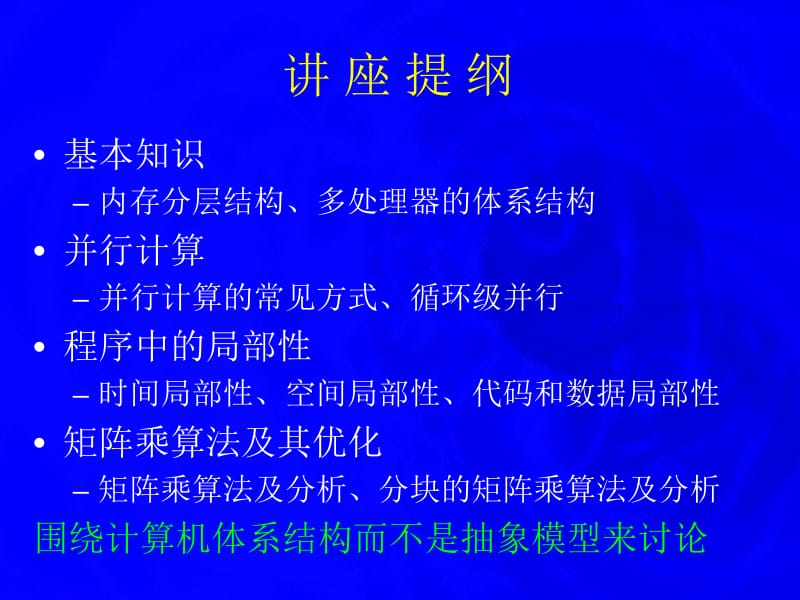 讲 座 提 纲

• 基本知识
 – 内存分层结构、多处理器的体系结构
• 并行计算
 – 并行计算的常见方式、循环级并行
• 程序中的局部性
 – 时间局部性、空间局部性、代码和数据局部性
• 矩阵乘算法及其优化
 – 矩阵乘算法及分析、分块的矩阵乘算法及分析

围绕计算机体系结构而不是抽象模型来讨论